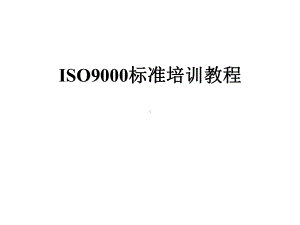 ISO9000标准培训教程